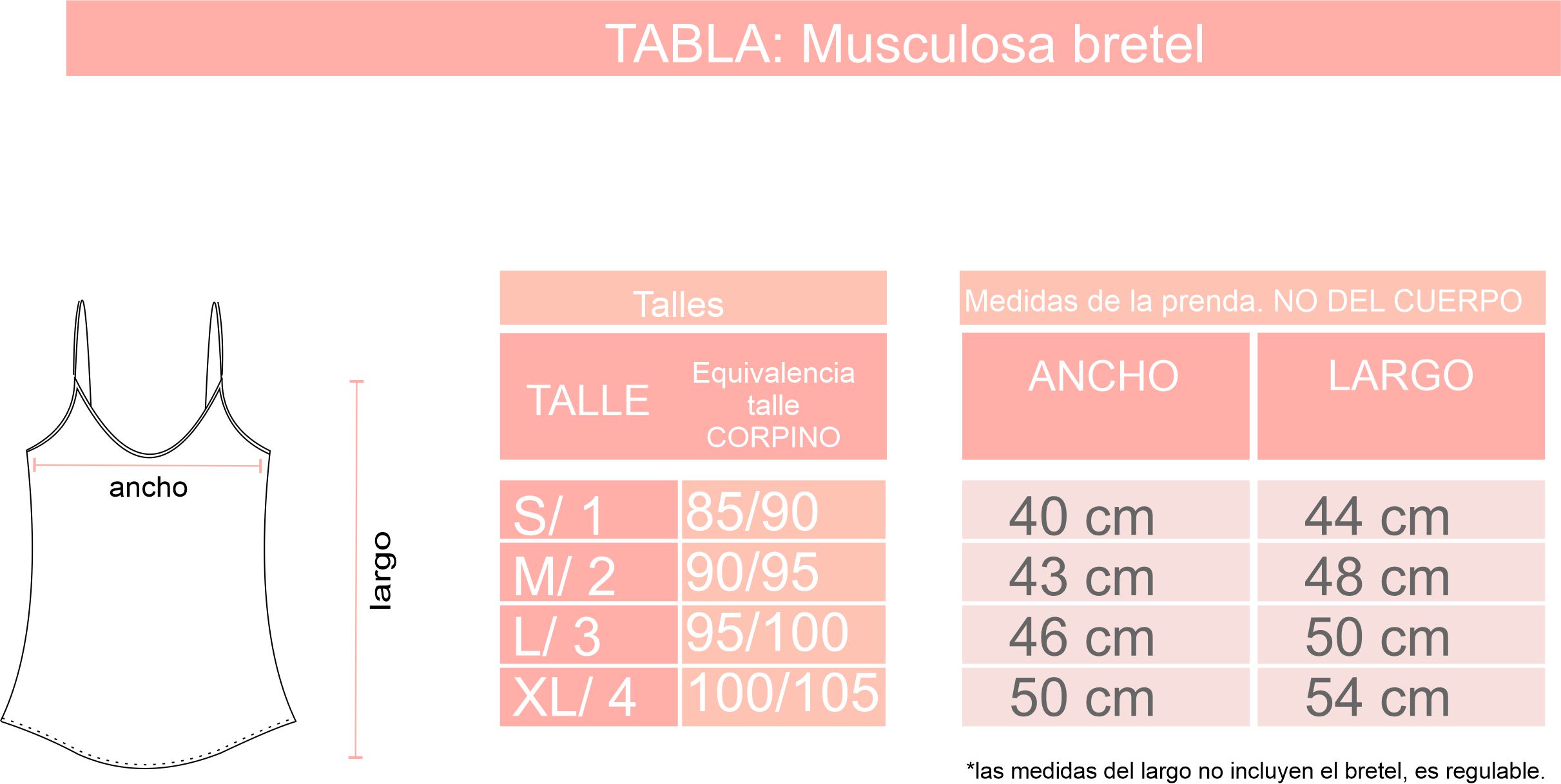 TABLA: Musculosa bretel

ancho

largo

Talles

| TALLE | Equivalencia talle CORPINO |
|---|---|
| S/ 1 | 85/90 |
| M/ 2 | 90/95 |
| L/ 3 | 95/100 |
| XL/ 4 | 100/105 |

Medidas de la prenda. NO DEL CUERPO

| ANCHO | LARGO |
|---|---|
| 40 cm | 44 cm |
| 43 cm | 48 cm |
| 46 cm | 50 cm |
| 50 cm | 54 cm |

*las medidas del largo no incluyen el bretel, es regulable.